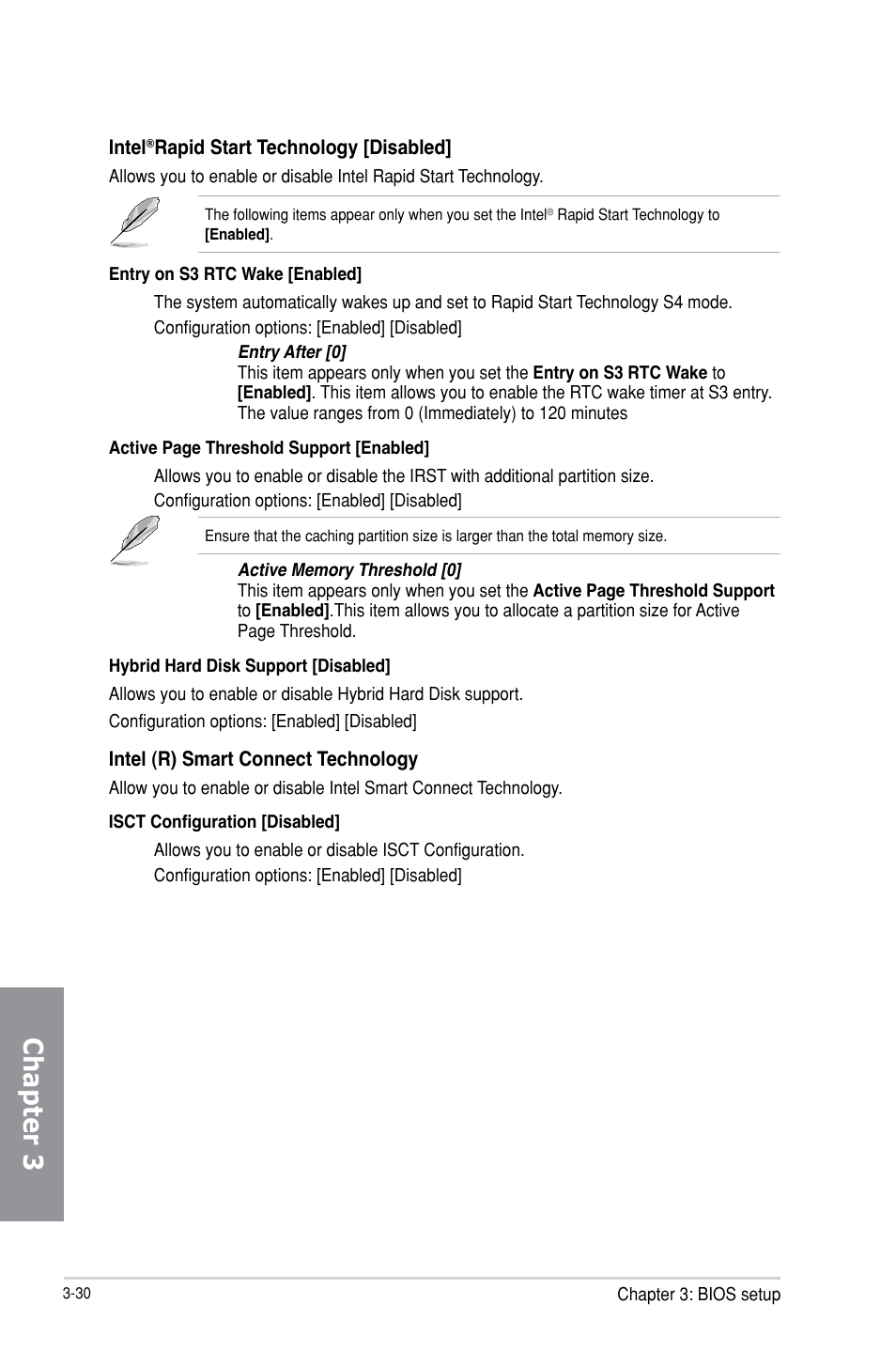 Intel®Rapid Start Technology [Disabled]

Allows you to enable or disable Intel Rapid Start Technology.

The following items appear only when you set the Intel® Rapid Start Technology to [Enabled].

Entry on S3 RTC Wake [Enabled]

The system automatically wakes up and set to Rapid Start Technology S4 mode.

Configuration options: [Enabled] [Disabled]

Entry After [0]
This item appears only when you set the Entry on S3 RTC Wake to [Enabled]. This item allows you to enable the RTC wake timer at S3 entry. The value ranges from 0 (Immediately) to 120 minutes

Active Page Threshold Support [Enabled]

Allows you to enable or disable the IRST with additional partition size.

Configuration options: [Enabled] [Disabled]

Ensure that the caching partition size is larger than the total memory size.

Active Memory Threshold [0]
This item appears only when you set the Active Page Threshold Support to [Enabled].This item allows you to allocate a partition size for Active Page Threshold.

Hybrid Hard Disk Support [Disabled]

Allows you to enable or disable Hybrid Hard Disk support.

Configuration options: [Enabled] [Disabled]

Intel (R) Smart Connect Technology

Allow you to enable or disable Intel Smart Connect Technology.

ISCT Configuration [Disabled]

Allows you to enable or disable ISCT Configuration.

Configuration options: [Enabled] [Disabled]

Chapter 3

3-30

Chapter 3: BIOS setup